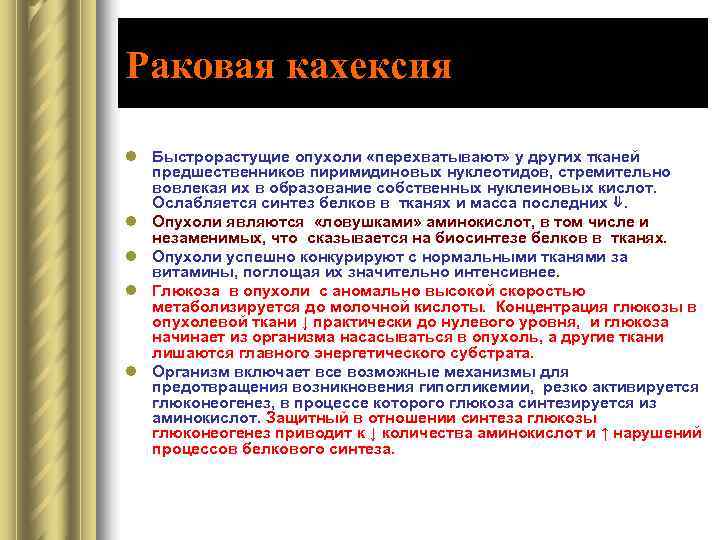 Раковая кахексия

Быстрорастущие опухоли «перехватывают» у других тканей предшественников пиримидиновых нуклеотидов, стремительно вовлекая их в образование собственных нуклеиновых кислот. Ослабляется синтез белков в тканях и масса последних ⇓.

Опухоли являются «ловушками» аминокислот, в том числе и незаменимых, что сказывается на биосинтезе белков в тканях.

Опухоли успешно конкурируют с нормальными тканями за витамины, поглощая их значительно интенсивнее.

Глюкоза в опухоли с аномально высокой скоростью метаболизируется до молочной кислоты. Концентрация глюкозы в опухолевой ткани ↓ практически до нулевого уровня, и глюкоза начинает из организма насасываться в опухоль, а другие ткани лишаются главного энергетического субстрата.

Организм включает все возможные механизмы для предотвращения возникновения гипогликемии, резко активируется глюконеогенез, в процессе которого глюкоза синтезируется из аминокислот. Защитный в отношении синтеза глюкозы глюконеогенез приводит к ↓ количества аминокислот и ↑ нарушений процессов белкового синтеза.